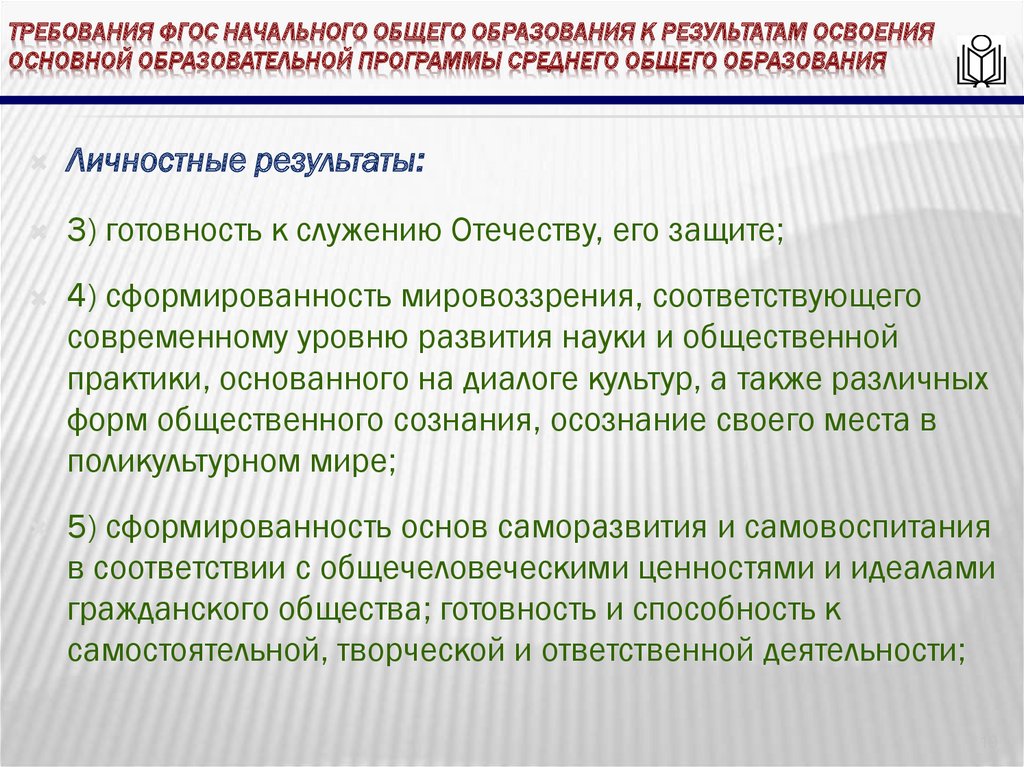 ТРЕБОВАНИЯ ФГОС НАЧАЛЬНОГО ОБЩЕГО ОБРАЗОВАНИЯ К РЕЗУЛЬТАТАМ ОСВОЕНИЯ ОСНОВНОЙ ОБРАЗОВАТЕЛЬНОЙ ПРОГРАММЫ СРЕДНЕГО ОБЩЕГО ОБРАЗОВАНИЯ

Личностные результаты:

3) готовность к служению Отечеству, его защите;

4) сформированность мировоззрения, соответствующего современному уровню развития науки и общественной практики, основанного на диалоге культур, а также различных форм общественного сознания, осознание своего места в поликультурном мире;

5) сформированность основ саморазвития и самовоспитания в соответствии с общечеловеческими ценностями и идеалами гражданского общества; готовность и способность к самостоятельной, творческой и ответственной деятельности;

19